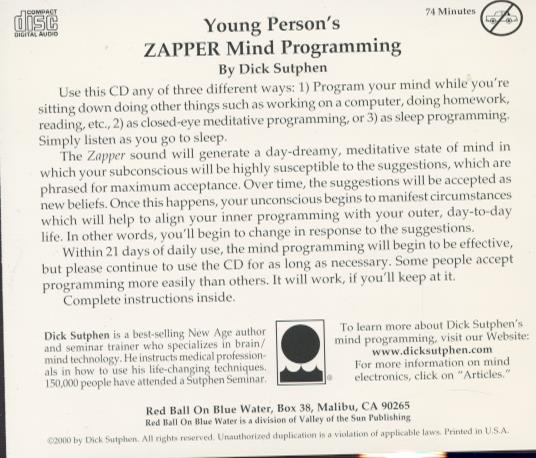 COMPACT
disc
DIGITAL AUDIO

74 Minutes

Young Person's
ZAPPER Mind Programming
By Dick Sutphen

Use this CD any of three different ways: 1) Program your mind while you're sitting down doing other things such as working on a computer, doing homework, reading, etc., 2) as closed-eye meditative programming, or 3) as sleep programming. Simply listen as you go to sleep.

The Zapper sound will generate a day-dreamy, meditative state of mind in which your subconscious will be highly susceptible to the suggestions, which are phrased for maximum acceptance. Over time, the suggestions will be accepted as new beliefs. Once this happens, your unconscious begins to manifest circumstances which will help to align your inner programming with your outer, day-to-day life. In other words, you'll begin to change in response to the suggestions.

Within 21 days of daily use, the mind programming will begin to be effective, but please continue to use the CD for as long as necessary. Some people accept programming more easily than others. It will work, if you'll keep at it.

Complete instructions inside.

Dick Sutphen is a best-selling New Age author and seminar trainer who specializes in brain/mind technology. He instructs medical professionals in how to use his life-changing techniques. 150,000 people have attended a Sutphen Seminar.

To learn more about Dick Sutphen's mind programming, visit our Website:
www.dicksutphen.com
For more information on mind electronics, click on "Articles."

Red Ball On Blue Water, Box 38, Malibu, CA 90265
Red Ball On Blue Water is a division of Valley of the Sun Publishing

©2000 by Dick Sutphen. All rights reserved. Unauthorized duplication is a violation of applicable laws. Printed in U.S.A.